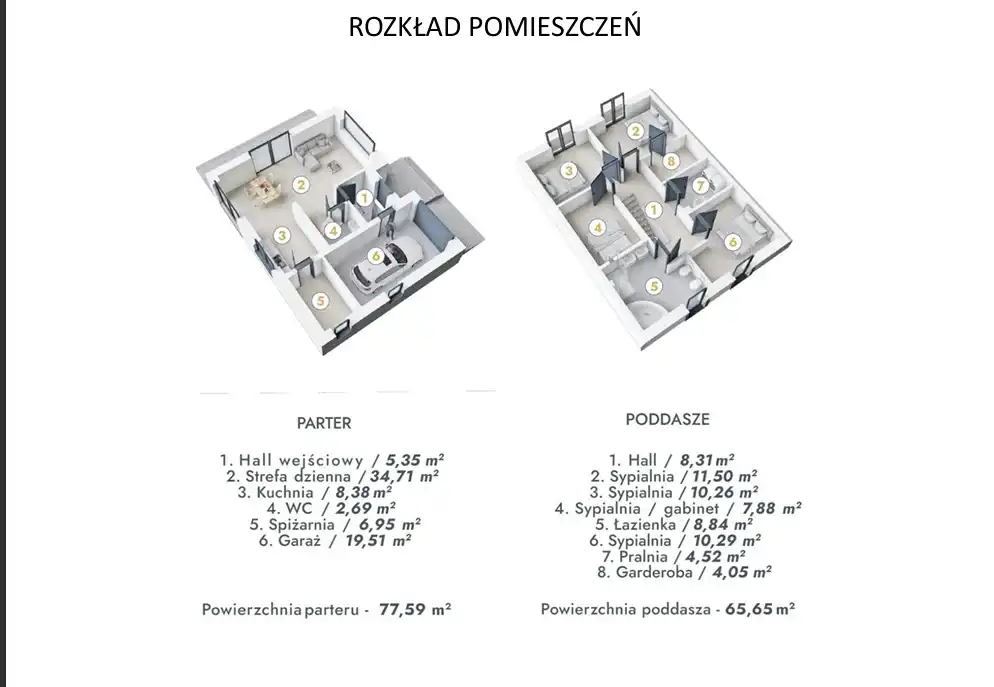 ROZKŁAD POMIESZCZEŃ

2
1
3
4
6
5

2
3
8
7
1
4
6
5

PARTER

1. Hall wejściowy / 5,35 m²
2. Strefa dzienna / 34,71 m²
3. Kuchnia / 8,38 m²
4. WC / 2,69 m²
5. Spiżarnia / 6,95 m²
6. Garaż / 19,51 m²

Powierzchnia parteru - 77,59 m²

PODDASZE

1. Hall / 8,31 m²
2. Sypialnia / 11,50 m²
3. Sypialnia / 10,26 m²
4. Sypialnia / gabinet / 7,88 m²
5. Łazienka / 8,84 m²
6. Sypialnia / 10,29 m²
7. Pralnia / 4,52 m²
8. Garderoba / 4,05 m²

Powierzchnia poddasza - 65,65 m²